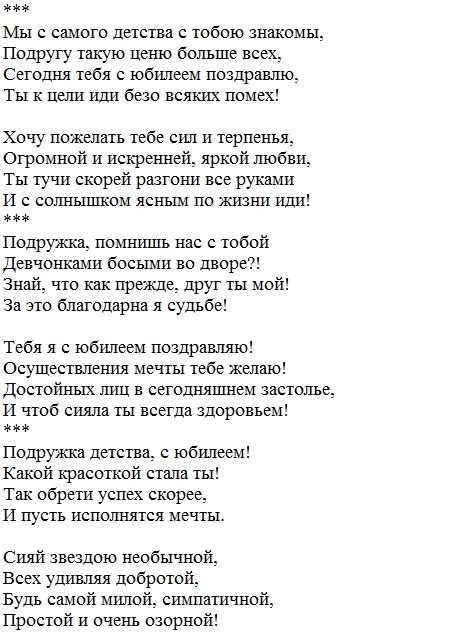 ***
Мы с самого детства с тобою знакомы,
Подругу такую ценю больше всех,
Сегодня тебя с юбилеем поздравлю,
Ты к цели иди безо всяких помех!

Хочу пожелать тебе сил и терпенья,
Огромной и искренней, яркой любви,
Ты тучи скорей разгони все руками
И с солнышком ясным по жизни иди!
***
Подружка, помнишь нас с тобой
Девчонками босыми во дворе?!
Знай, что как прежде, друг ты мой!
За это благодарна я судьбе!

Тебя я с юбилеем поздравляю!
Осуществления мечты тебе желаю!
Достойных лиц в сегодняшнем застолье,
И чтоб сияла ты всегда здоровьем!
***
Подружка детства, с юбилеем!
Какой красоткой стала ты!
Так обрети успех скорее,
И пусть исполнятся мечты.

Сияй звездою необычной,
Всех удивляя добротой,
Будь самой милой, симпатичной,
Простой и очень озорной!